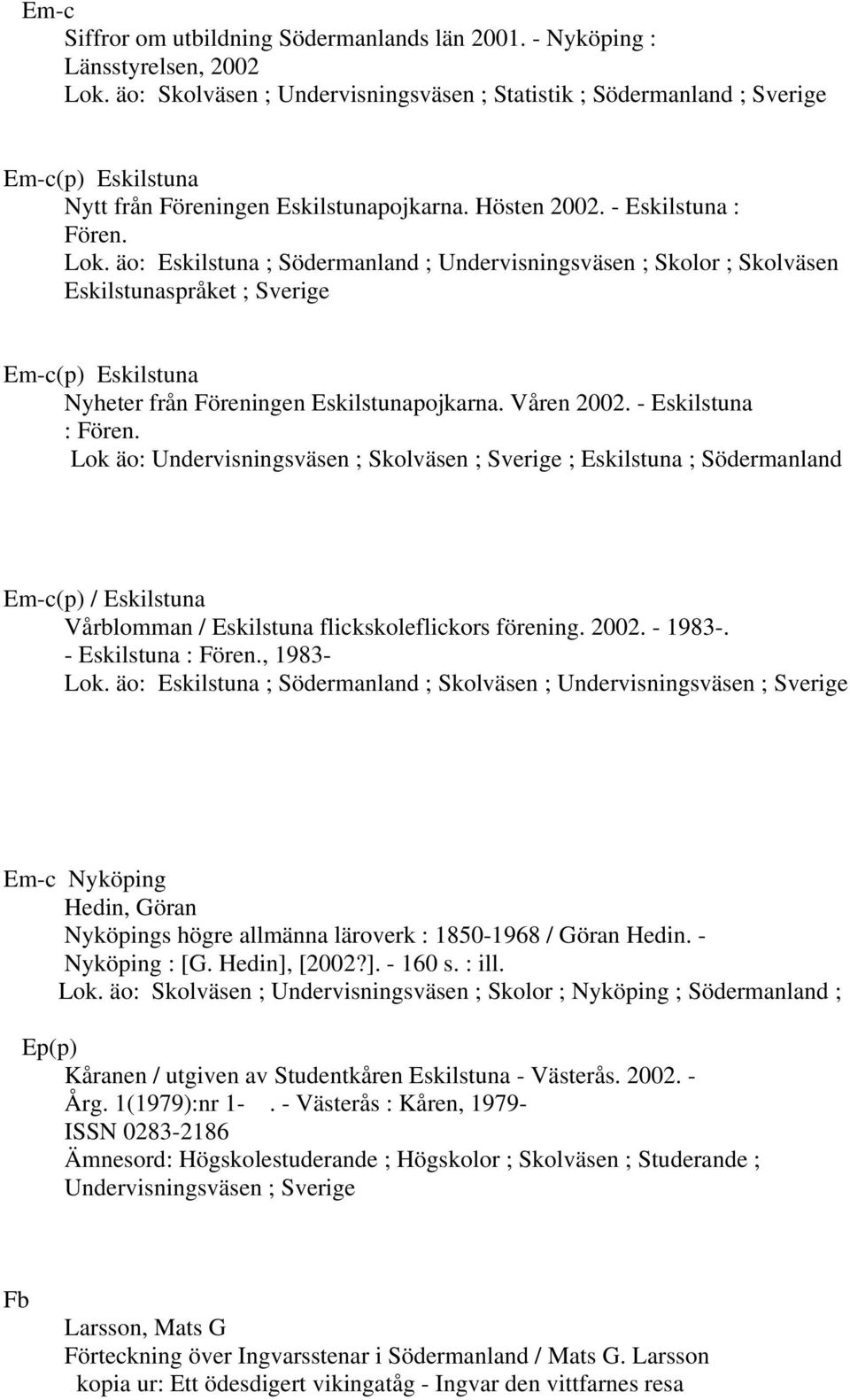 Em-c
Siffror om utbildning Södermanlands län 2001. - Nyköping : Länsstyrelsen, 2002
Lok. äo: Skolväsen ; Undervisningsväsen ; Statistik ; Södermanland ; Sverige

Em-c(p) Eskilstuna
Nytt från Föreningen Eskilstunapojkarna. Hösten 2002. - Eskilstuna : Fören.
Lok. äo: Eskilstuna ; Södermanland ; Undervisningsväsen ; Skolor ; Skolväsen Eskilstunaspråket ; Sverige

Em-c(p) Eskilstuna
Nyheter från Föreningen Eskilstunapojkarna. Våren 2002. - Eskilstuna : Fören.
Lok äo: Undervisningsväsen ; Skolväsen ; Sverige ; Eskilstuna ; Södermanland

Em-c(p) / Eskilstuna
Vårblomman / Eskilstuna flickskoleflickors förening. 2002. - 1983-. - Eskilstuna : Fören., 1983-
Lok. äo: Eskilstuna ; Södermanland ; Skolväsen ; Undervisningsväsen ; Sverige

Em-c Nyköping
Hedin, Göran
Nyköpings högre allmänna läroverk : 1850-1968 / Göran Hedin. - Nyköping : [G. Hedin], [2002?]. - 160 s. : ill.
Lok. äo: Skolväsen ; Undervisningsväsen ; Skolor ; Nyköping ; Södermanland ;

Ep(p)
Kåranen / utgiven av Studentkåren Eskilstuna - Västerås. 2002. - Årg. 1(1979):nr 1- . - Västerås : Kåren, 1979-
ISSN 0283-2186
Ämnesord: Högskolestuderande ; Högskolor ; Skolväsen ; Studerande ; Undervisningsväsen ; Sverige

Fb
Larsson, Mats G
Förteckning över Ingvarsstenar i Södermanland / Mats G. Larsson
kopia ur: Ett ödesdigert vikingatåg - Ingvar den vittfarnes resa